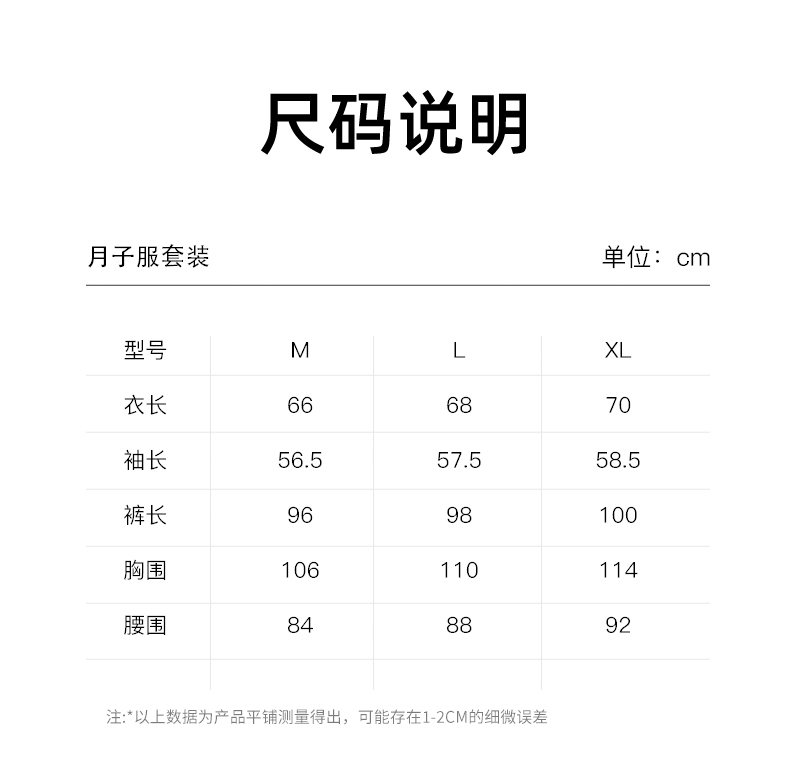 尺码说明

月子服套装

单位：cm

| 型号 | M | L | XL |
|---|---|---|---|
| 衣长 | 66 | 68 | 70 |
| 袖长 | 56.5 | 57.5 | 58.5 |
| 裤长 | 96 | 98 | 100 |
| 胸围 | 106 | 110 | 114 |
| 腰围 | 84 | 88 | 92 |

注:*以上数据为产品平铺测量得出，可能存在1-2CM的细微误差